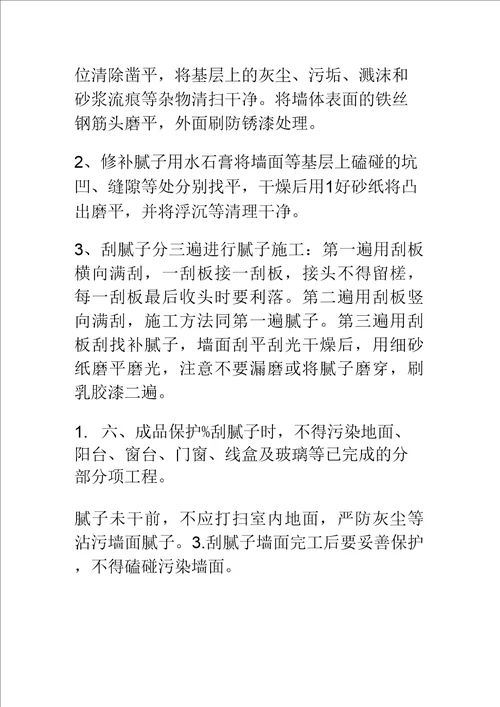 位清除凿平，将基层上的灰尘、污垢、溅沫和砂浆流痕等杂物清扫干净。将墙体表面的铁丝钢筋头磨平，外面刷防锈漆处理。

2、修补腻子用水石膏将墙面等基层上磕碰的坑凹、缝隙等处分别找平，干燥后用1好砂纸将凸出磨平，并将浮沉等清理干净。

3、刮腻子分三遍进行腻子施工：第一遍用刮板横向满刮，一刮板接一刮板，接头不得留槎，每一刮板最后收头时要利落。第二遍用刮板竖向满刮，施工方法同第一遍腻子。第三遍用刮板刮找补腻子，墙面刮平刮光干燥后，用细砂纸磨平磨光，注意不要漏磨或将腻子磨穿，刷乳胶漆二遍。

1. 六、成品保护%刮腻子时，不得污染地面、阳台、窗台、门窗、线盒及玻璃等已完成的分部分项工程。

腻子未干前，不应打扫室内地面，严防灰尘等沾污墙面腻子。3.刮腻子墙面完工后要妥善保护，不得磕碰污染墙面。